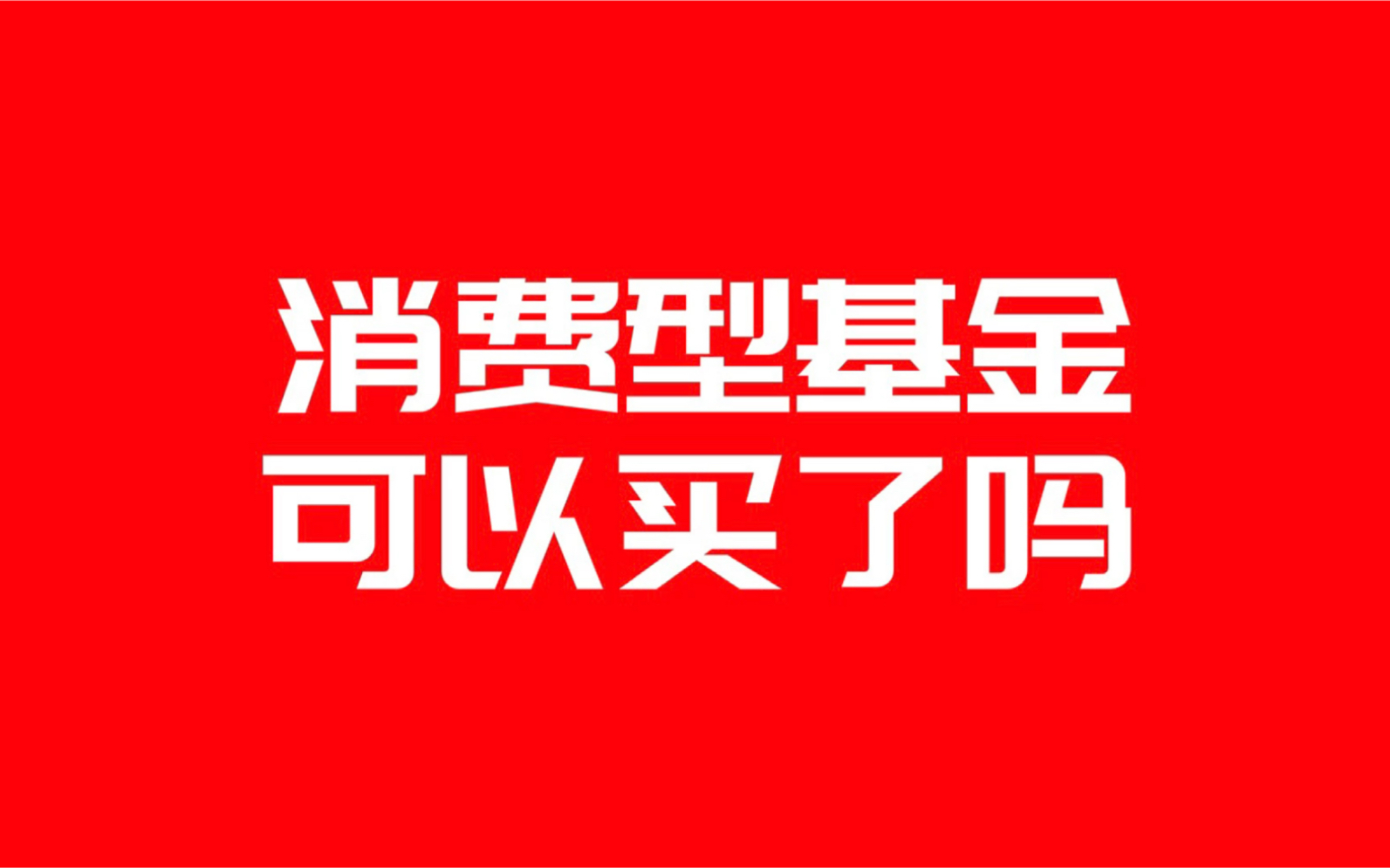 消费型基金
可以买了吗